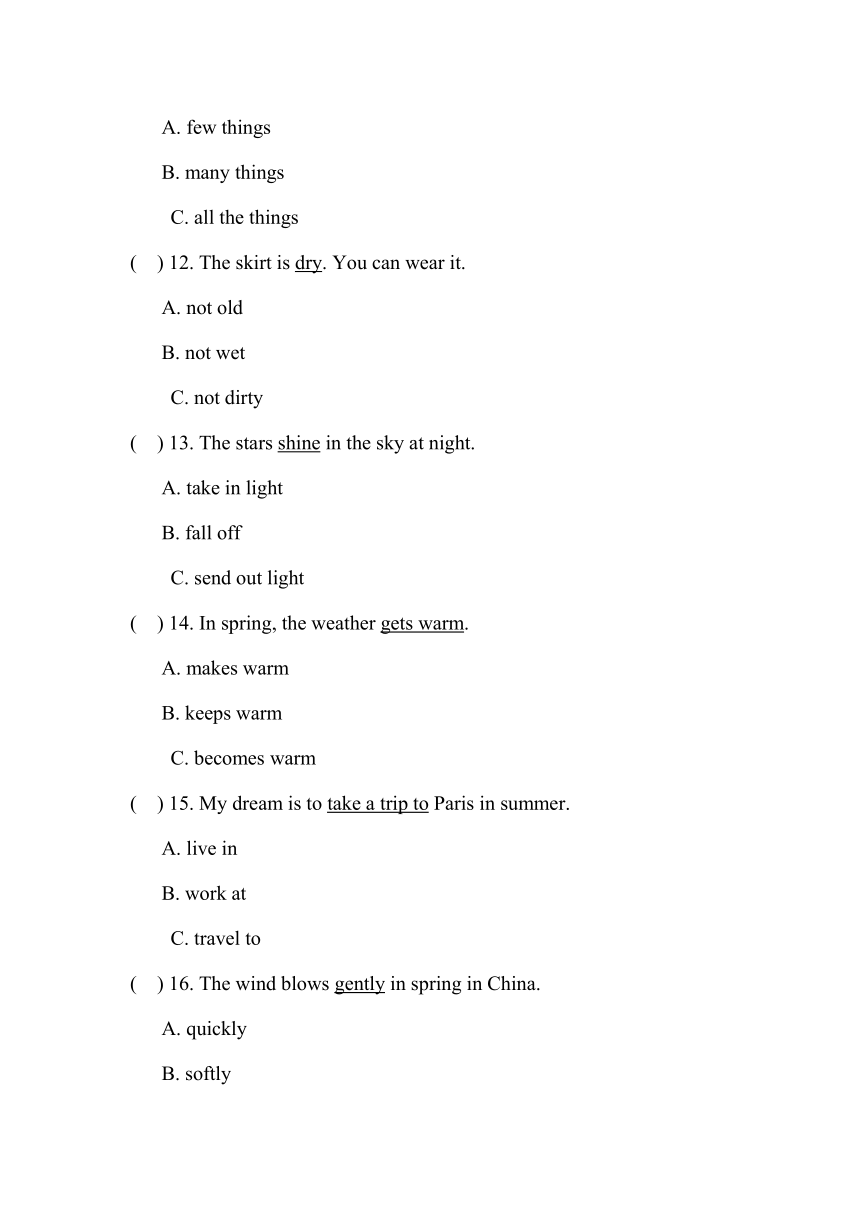 A. few things

B. many things

C. all the things

( ) 12. The skirt is dry. You can wear it.

A. not old

B. not wet

C. not dirty

( ) 13. The stars shine in the sky at night.

A. take in light

B. fall off

C. send out light

( ) 14. In spring, the weather gets warm.

A. makes warm

B. keeps warm

C. becomes warm

( ) 15. My dream is to take a trip to Paris in summer.

A. live in

B. work at

C. travel to

( ) 16. The wind blows gently in spring in China.

A. quickly

B. softly